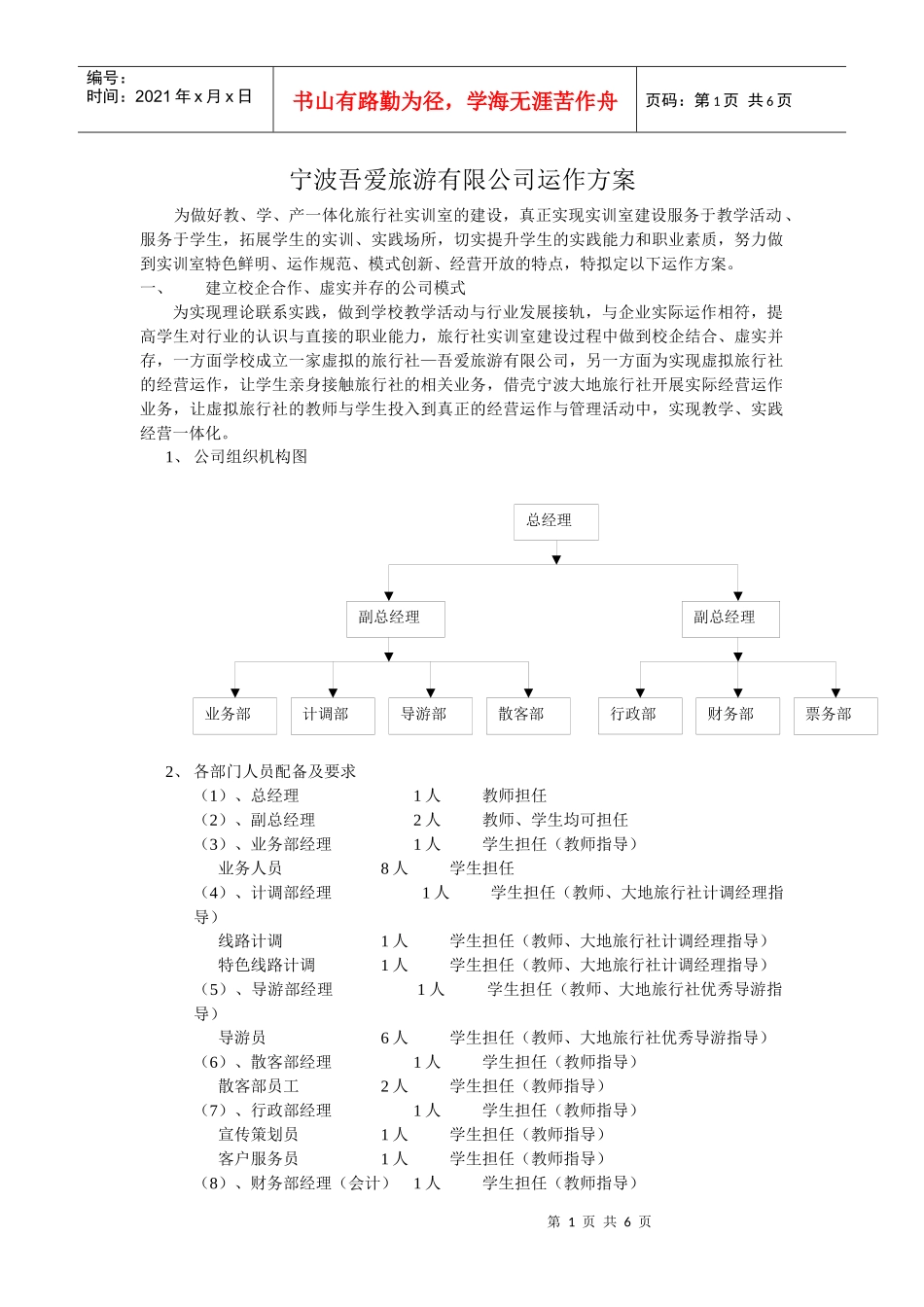 编号：
时间：2021 年 x 月 x 日

书山有路勤为径，学海无涯苦作舟

页码：第 1 页 共 6 页

宁波吾爱旅游有限公司运作方案

为做好教、学、产一体化旅行社实训室的建设，真正实现实训室建设服务于教学活动、服务于学生，拓展学生的实训、实践场所，切实提升学生的实践能力和职业素质，努力做到实训室特色鲜明、运作规范、模式创新、经营开放的特点，特拟定以下运作方案。

一、　建立校企合作、虚实并存的公司模式

为实现理论联系实践，做到学校教学活动与行业发展接轨，与企业实际运作相符，提高学生对行业的认识与直接的职业能力，旅行社实训室建设过程中做到校企结合、虚实并存，一方面学校成立一家虚拟的旅行社—吾爱旅游有限公司，另一方面为实现虚拟旅行社的经营运作，让学生亲身接触旅行社的相关业务，借壳宁波大地旅行社开展实际经营运作业务，让虚拟旅行社的教师与学生投入到真正的经营运作与管理活动中，实现教学、实践经营一体化。

1、 公司组织机构图

总经理
副总经理
副总经理
业务部
计调部
导游部
散客部
行政部
财务部
票务部

2、 各部门人员配备及要求

（1）、总经理　1 人　教师担任
（2）、副总经理　2 人　教师、学生均可担任
（3）、业务部经理　1 人　学生担任（教师指导）
业务人员　8 人　学生担任
（4）、计调部经理　1 人　学生担任（教师、大地旅行社计调经理指导）
线路计调　1 人　学生担任（教师、大地旅行社计调经理指导）
特色线路计调　1 人　学生担任（教师、大地旅行社计调经理指导）
（5）、导游部经理　1 人　学生担任（教师、大地旅行社优秀导游指导）
导游员　6 人　学生担任（教师、大地旅行社优秀导游指导）
（6）、散客部经理　1 人　学生担任（教师指导）
散客部员工　2 人　学生担任（教师指导）
（7）、行政部经理　1 人　学生担任（教师指导）
宣传策划员　1 人　学生担任（教师指导）
客户服务员　1 人　学生担任（教师指导）
（8）、财务部经理（会计）　1 人　学生担任（教师指导）

第 1 页 共 6 页